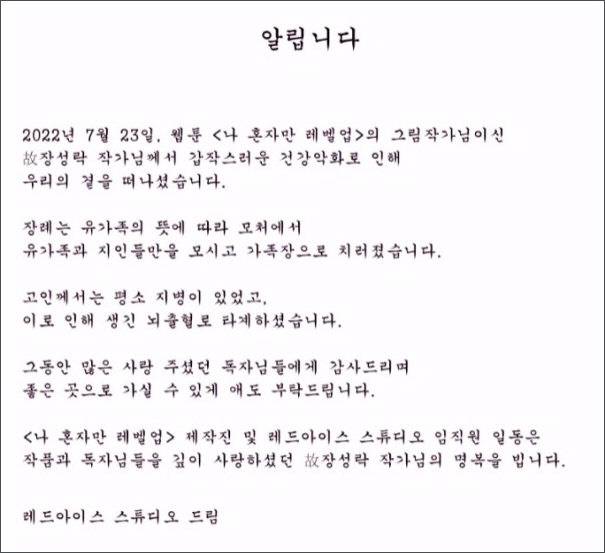 알립니다

2022년 7월 23일, 웹툰 <나 혼자만 레벨업>의 그림작가님이신 故장성락 작가님께서 갑작스러운 건강악화로 인해 우리의 곁을 떠나셨습니다.

장례는 유가족의 뜻에 따라 모처에서 유가족과 지인들만을 모시고 가족장으로 치러졌습니다.

고인께서는 평소 지병이 있었고, 이로 인해 생긴 뇌출혈로 타계하셨습니다.

그동안 많은 사랑 주셨던 독자님들에게 감사드리며 좋은 곳으로 가실 수 있게 애도 부탁드립니다.

<나 혼자만 레벨업> 제작진 및 레드아이스 스튜디오 임직원 일동은 작품과 독자님들을 깊이 사랑하셨던 故장성락 작가님의 명복을 빕니다.

레드아이스 스튜디오 드림